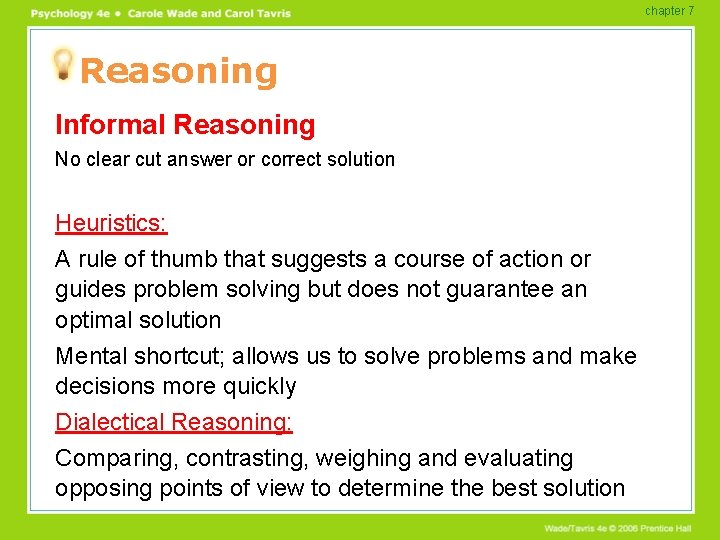 Psychology 4e • Carole Wade and Carol Tavris

chapter 7

Reasoning

Informal Reasoning

No clear cut answer or correct solution

Heuristics:

A rule of thumb that suggests a course of action or guides problem solving but does not guarantee an optimal solution

Mental shortcut; allows us to solve problems and make decisions more quickly

Dialectical Reasoning:

Comparing, contrasting, weighing and evaluating opposing points of view to determine the best solution

Wade/Tavris 4e © 2006 Prentice Hall